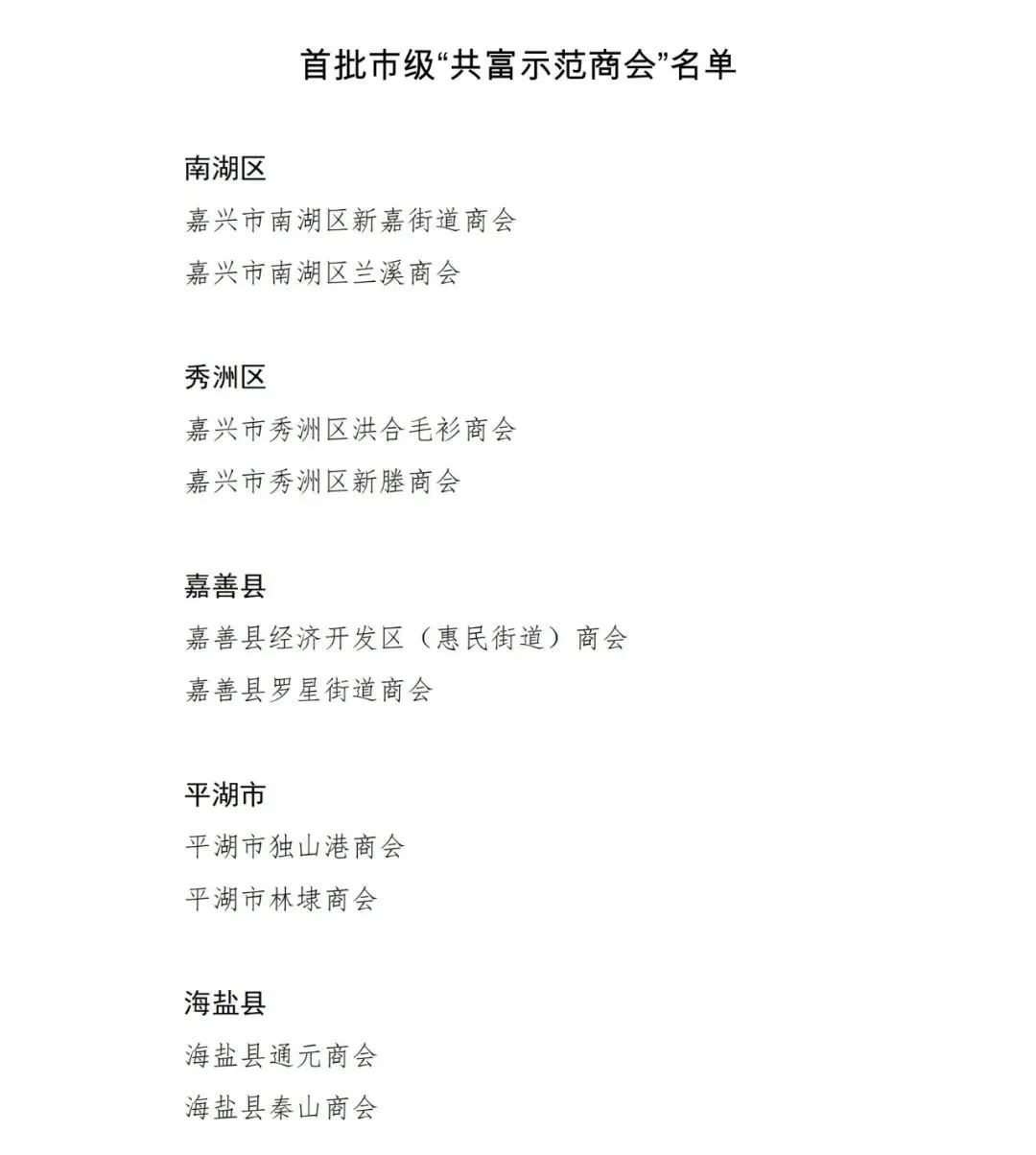 首批市级“共富示范商会”名单

南湖区

嘉兴市南湖区新嘉街道商会

嘉兴市南湖区兰溪商会

秀洲区

嘉兴市秀洲区洪合毛衫商会

嘉兴市秀洲区新塍商会

嘉善县

嘉善县经济开发区（惠民街道）商会

嘉善县罗星街道商会

平湖市

平湖市独山港商会

平湖市林埭商会

海盐县

海盐县通元商会

海盐县秦山商会